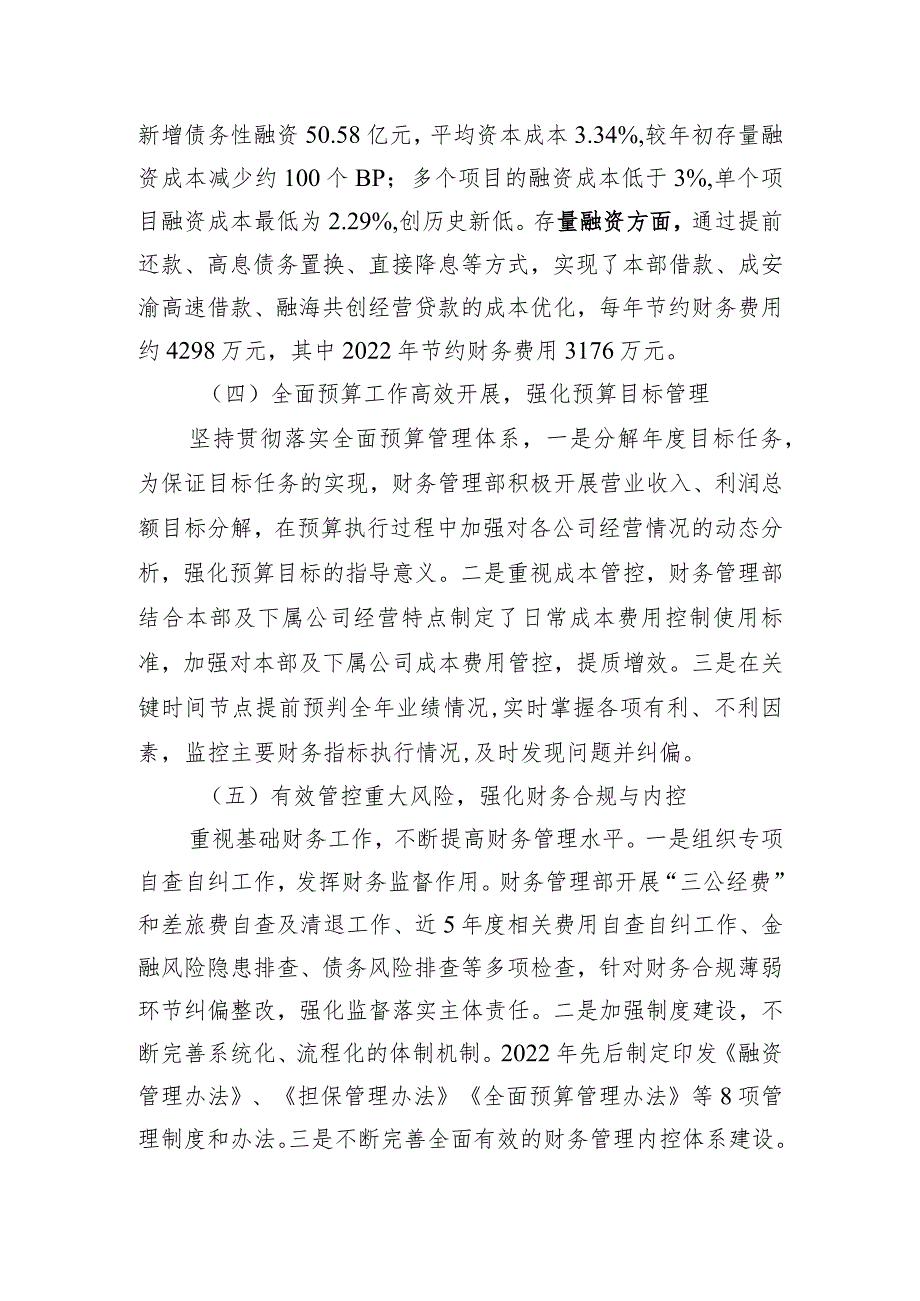 新增债务性融资 50.58 亿元，平均资本成本 3.34%,较年初存量融资成本减少约 100 个 BP；多个项目的融资成本低于 3%,单个项目融资成本最低为 2.29%,创历史新低。存量融资方面，通过提前还款、高息债务置换、直接降息等方式，实现了本部借款、成安渝高速借款、融海共创经营贷款的成本优化，每年节约财务费用约 4298 万元，其中 2022 年节约财务费用 3176 万元。

（四）全面预算工作高效开展，强化预算目标管理

坚持贯彻落实全面预算管理体系，一是分解年度目标任务，为保证目标任务的实现，财务管理部积极开展营业收入、利润总额目标分解，在预算执行过程中加强对各公司经营情况的动态分析，强化预算目标的指导意义。二是重视成本管控，财务管理部结合本部及下属公司经营特点制定了日常成本费用控制使用标准，加强对本部及下属公司成本费用管控，提质增效。三是在关键时间节点提前预判全年业绩情况,实时掌握各项有利、不利因素，监控主要财务指标执行情况,及时发现问题并纠偏。

（五）有效管控重大风险，强化财务合规与内控

重视基础财务工作，不断提高财务管理水平。一是组织专项自查自纠工作，发挥财务监督作用。财务管理部开展“三公经费”和差旅费自查及清退工作、近 5 年度相关费用自查自纠工作、金融风险隐患排查、债务风险排查等多项检查，针对财务合规薄弱环节纠偏整改，强化监督落实主体责任。二是加强制度建设，不断完善系统化、流程化的体制机制。2022 年先后制定印发《融资管理办法》、《担保管理办法》《全面预算管理办法》等 8 项管理制度和办法。三是不断完善全面有效的财务管理内控体系建设。